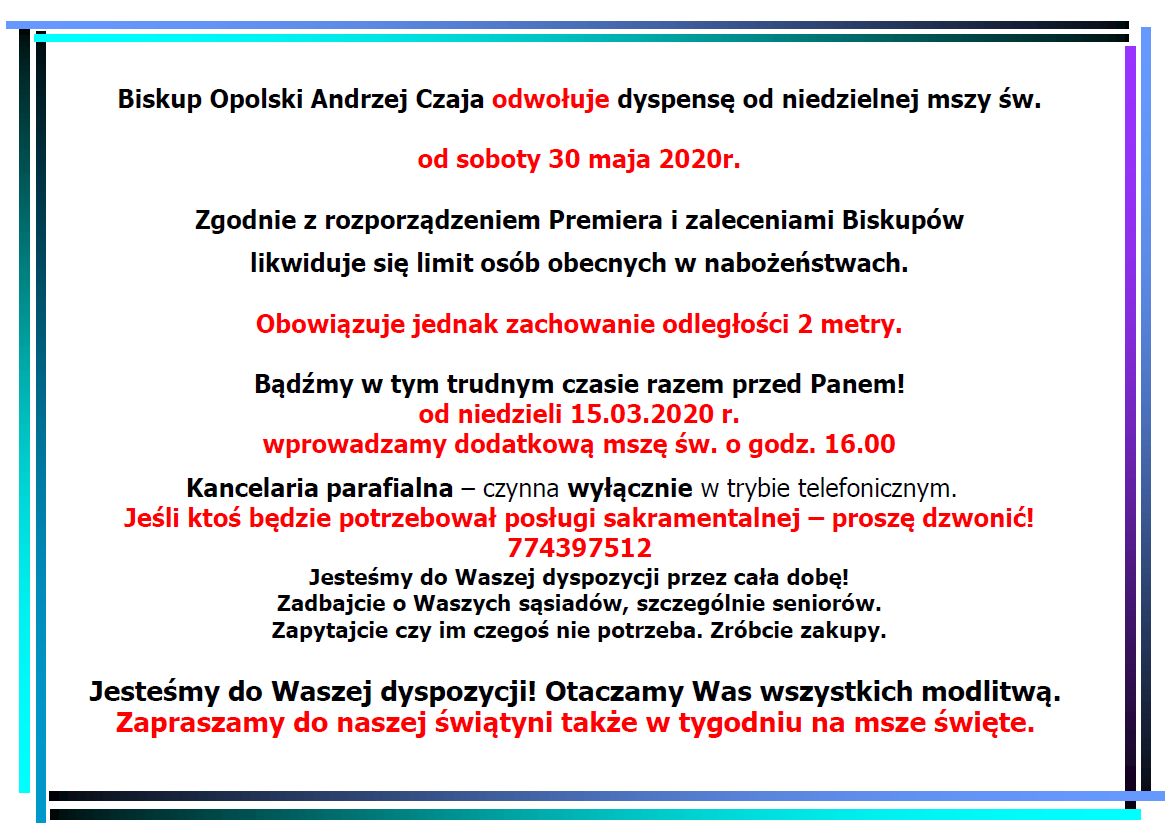 Biskup Opolski Andrzej Czaja odwołuje dyspensę od niedzielnej mszy św.

od soboty 30 maja 2020r.

Zgodnie z rozporządzeniem Premiera i zaleceniami Biskupów
likwiduje się limit osób obecnych w nabożeństwach.

Obowiązuje jednak zachowanie odległości 2 metry.

Bądźmy w tym trudnym czasie razem przed Panem!
od niedzieli 15.03.2020 r.
wprowadzamy dodatkową mszę św. o godz. 16.00

Kancelaria parafialna – czynna wyłącznie w trybie telefonicznym.
Jeśli ktoś będzie potrzebował posługi sakramentalnej – proszę dzwonić!
774397512
Jesteśmy do Waszej dyspozycji przez cała dobę!
Zadbajcie o Waszych sąsiadów, szczególnie seniorów.
Zapytajcie czy im czegoś nie potrzeba. Zróbcie zakupy.

Jesteśmy do Waszej dyspozycji! Otaczamy Was wszystkich modlitwą.
Zapraszamy do naszej świątyni także w tygodniu na msze święte.